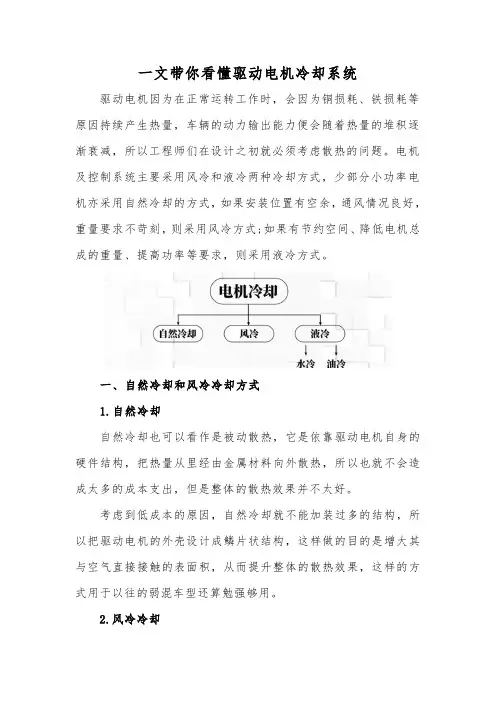 一文带你看懂驱动电机冷却系统

驱动电机因为在正常运转工作时，会因为铜损耗、铁损耗等原因持续产生热量，车辆的动力输出能力便会随着热量的堆积逐渐衰减，所以工程师们在设计之初就必须考虑散热的问题。电机及控制系统主要采用风冷和液冷两种冷却方式，少部分小功率电机亦采用自然冷却的方式，如果安装位置有空余，通风情况良好，重量要求不苛刻，则采用风冷方式;如果有节约空间、降低电机总成的重量、提高功率等要求，则采用液冷方式。

电机冷却

自然冷却

风冷

液冷

水冷

油冷

一、自然冷却和风冷冷却方式

1.自然冷却

自然冷却也可以看作是被动散热，它是依靠驱动电机自身的硬件结构，把热量从里经由金属材料向外散热，所以也就不会造成太多的成本支出，但是整体的散热效果并不太好。

考虑到低成本的原因，自然冷却就不能加装过多的结构，所以把驱动电机的外壳设计成鳞片状结构，这样做的目的是增大其与空气直接接触的表面积，从而提升整体的散热效果，这样的方式用于以往的弱混车型还算勉强够用。

2.风冷冷却